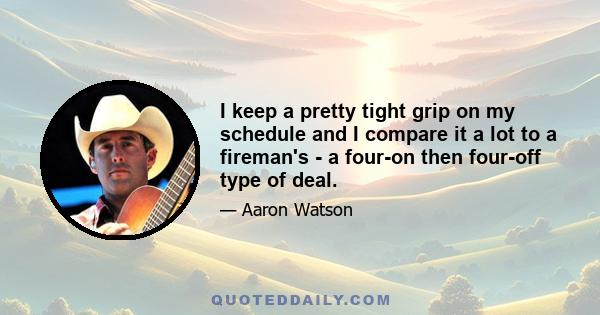 I keep a pretty tight grip on my schedule and I compare it a lot to a fireman's - a four-on then four-off type of deal.

— Aaron Watson

QUOTEDDAILY.COM